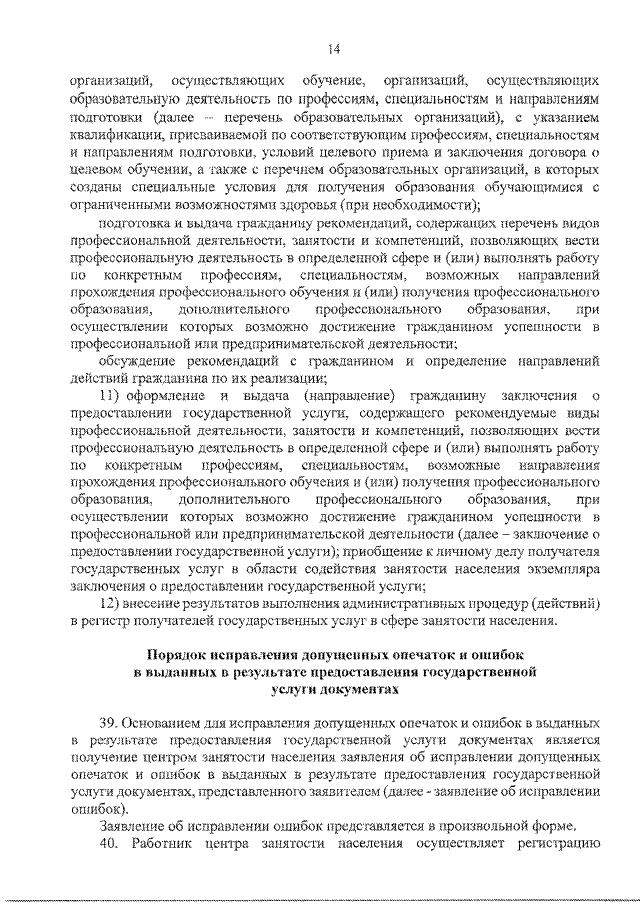 14

организаций, осуществляющих обучение, организаций, осуществляющих образовательную деятельность по профессиям, специальностям и направлениям подготовки (далее – перечень образовательных организаций), с указанием квалификации, присваиваемой по соответствующим профессиям, специальностям и направлениям подготовки, условий целевого приема и заключения договора о целевом обучении, а также с перечнем образовательных организаций, в которых созданы специальные условия для получения образования обучающимися с ограниченными возможностями здоровья (при необходимости);

подготовка и выдача гражданину рекомендаций, содержащих перечень видов профессиональной деятельности, занятости и компетенций, позволяющих вести профессиональную деятельность в определенной сфере и (или) выполнять работу по конкретным профессиям, специальностям, возможных направлений прохождения профессионального обучения и (или) получения профессионального образования, дополнительного профессионального образования, при осуществлении которых возможно достижение гражданином успешности в профессиональной или предпринимательской деятельности;

обсуждение рекомендаций с гражданином и определение направлений действий гражданина по их реализации;

11) оформление и выдача (направление) гражданину заключения о предоставлении государственной услуги, содержащего рекомендуемые виды профессиональной деятельности, занятости и компетенций, позволяющих вести профессиональную деятельность в определенной сфере и (или) выполнять работу по конкретным профессиям, специальностям, возможные направления прохождения профессионального обучения и (или) получения профессионального образования, дополнительного профессионального образования, при осуществлении которых возможно достижение гражданином успешности в профессиональной или предпринимательской деятельности (далее – заключение о предоставлении государственной услуги); приобщение к личному делу получателя государственных услуг в области содействия занятости населения экземпляра заключения о предоставлении государственной услуги;

12) внесение результатов выполнения административных процедур (действий) в регистр получателей государственных услуг в сфере занятости населения.

Порядок исправления допущенных опечаток и ошибок в выданных в результате предоставления государственной услуги документах

39. Основанием для исправления допущенных опечаток и ошибок в выданных в результате предоставления государственной услуги документах является получение центром занятости населения заявления об исправлении допущенных опечаток и ошибок в выданных в результате предоставления государственной услуги документах, представленного заявителем (далее - заявление об исправлении ошибок).

Заявление об исправлении ошибок представляется в произвольной форме.

40. Работник центра занятости населения осуществляет регистрацию